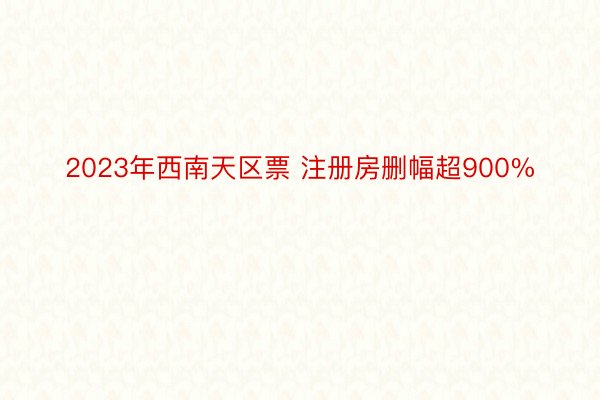 2023年西南天区票 注册房删幅超900%